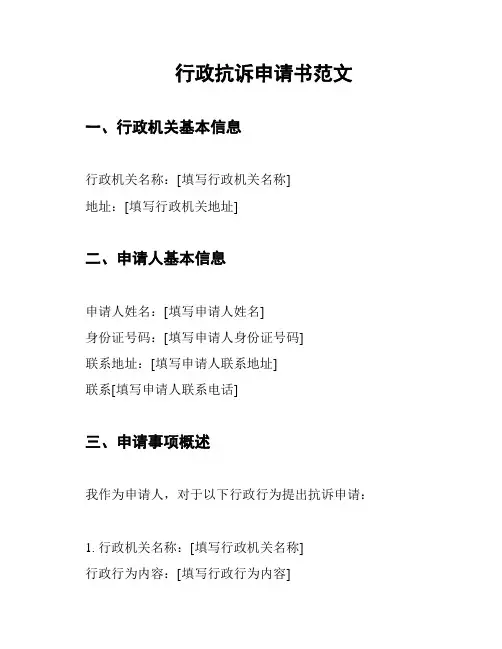 行政抗诉申请书范文

一、行政机关基本信息

行政机关名称：[填写行政机关名称]
地址：[填写行政机关地址]

二、申请人基本信息

申请人姓名：[填写申请人姓名]
身份证号码：[填写申请人身份证号码]
联系地址：[填写申请人联系地址]
联系[填写申请人联系电话]

三、申请事项概述

我作为申请人，对于以下行政行为提出抗诉申请：

1. 行政机关名称：[填写行政机关名称]
行政行为内容：[填写行政行为内容]